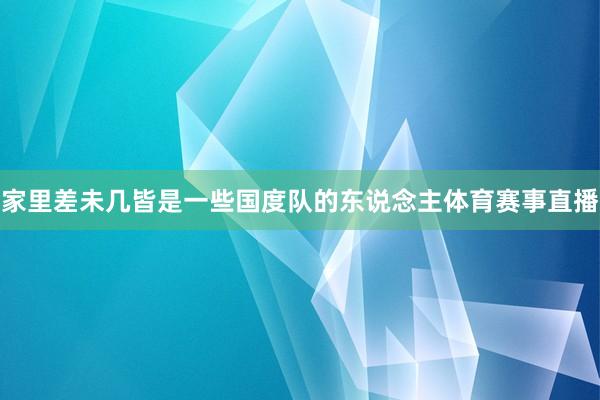 家里差未几皆是一些国度队的东说念主体育赛事直播